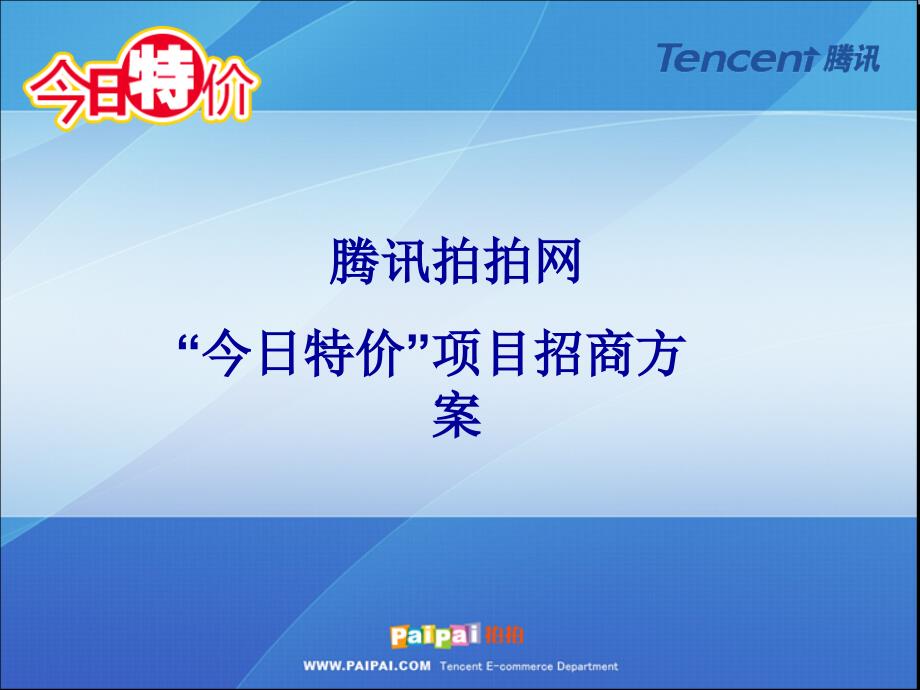 今日特价

Tencent 腾讯

腾讯拍拍网

“今日特价”项目招商方案

Paipai 拍拍

WWW.PAIPAI.COM Tencent E-commerce Department